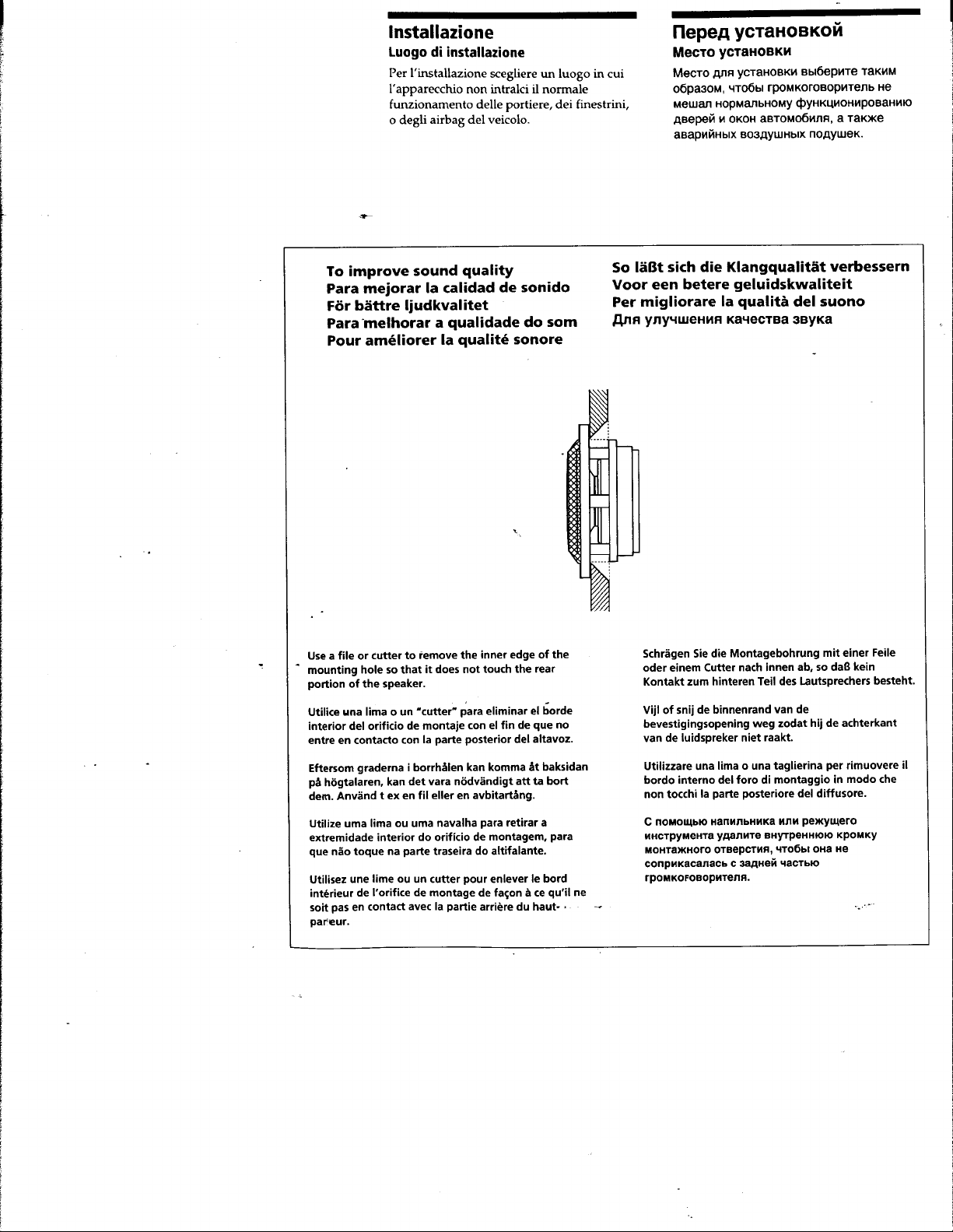 Installazione

Luogo di installazione

Per l'installazione scegliere un luogo in cui l'apparecchio non intralci il normale funzionamento delle portiere, dei finestrini, o degli airbag del veicolo.

Перед установкой

Место установки

Место для установки выберите таким образом, чтобы громкоговоритель не мешал нормальному функционированию дверей и окон автомобиля, а также аварийных воздушных подушек.

To improve sound quality
Para mejorar la calidad de sonido
För bättre ljudkvalitet
Para melhorar a qualidade do som
Pour améliorer la qualité sonore

So läßt sich die Klangqualität verbessern
Voor een betere geluidskwaliteit
Per migliorare la qualità del suono
Для улучшения качества звука

Use a file or cutter to remove the inner edge of the mounting hole so that it does not touch the rear portion of the speaker.

Utilice una lima o un "cutter" para eliminar el borde interior del orificio de montaje con el fin de que no entre en contacto con la parte posterior del altavoz.

Eftersom graderna i borrhålen kan komma åt baksidan på högtalaren, kan det vara nödvändigt att ta bort dem. Använd t ex en fil eller en avbitartång.

Utilize uma lima ou uma navalha para retirar a extremidade interior do orifício de montagem, para que não toque na parte traseira do altifalante.

Utilisez une lime ou un cutter pour enlever le bord intérieur de l'orifice de montage de façon à ce qu'il ne soit pas en contact avec la partie arrière du haut-parleur.

Schrägen Sie die Montagebohrung mit einer Feile oder einem Cutter nach innen ab, so daß kein Kontakt zum hinteren Teil des Lautsprechers besteht.

Vijl of snij de binnenrand van de bevestigingsopening weg zodat hij de achterkant van de luidspreker niet raakt.

Utilizzare una lima o una taglierina per rimuovere il bordo interno del foro di montaggio in modo che non tocchi la parte posteriore del diffusore.

С помощью напильника или режущего инструмента удалите внутреннюю кромку монтажного отверстия, чтобы она не соприкасалась с задней частью громкоговорителя.